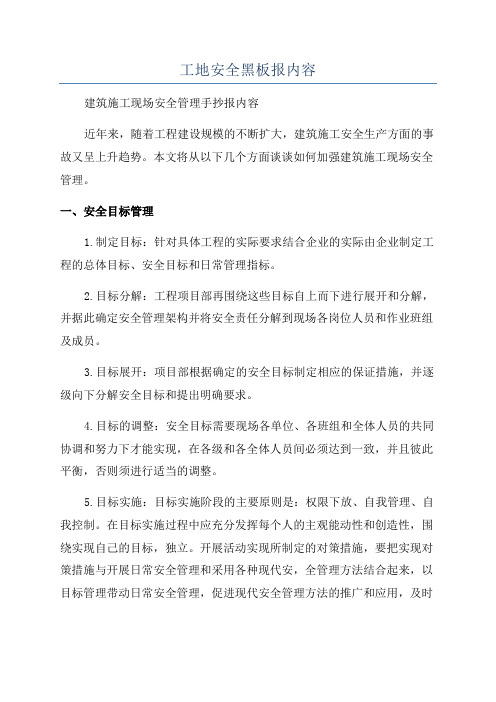 工地安全黑板报内容

建筑施工现场安全管理手抄报内容

近年来，随着工程建设规模的不断扩大，建筑施工安全生产方面的事故又呈上升趋势。本文将从以下几个方面谈谈如何加强建筑施工现场安全管理。

一、安全目标管理

1.制定目标：针对具体工程的实际要求结合企业的实际由企业制定工程的总体目标、安全目标和日常管理指标。

2.目标分解：工程项目部再围绕这些目标自上而下进行展开和分解，并据此确定安全管理架构并将安全责任分解到现场各岗位人员和作业班组及成员。

3.目标展开：项目部根据确定的安全目标制定相应的保证措施，并逐级向下分解安全目标和提出明确要求。

4.目标的调整：安全目标需要现场各单位、各班组和全体人员的共同协调和努力下才能实现，在各级和各全体人员间必须达到一致，并且彼此平衡，否则须进行适当的调整。

5.目标实施：目标实施阶段的主要原则是：权限下放、自我管理、自我控制。在目标实施过程中应充分发挥每个人的主观能动性和创造性，围绕实现自己的目标，独立。开展活动实现所制定的对策措施，要把实现对策措施与开展日常安全管理和采用各种现代安，全管理方法结合起来，以目标管理带动日常安全管理，促进现代安全管理方法的推广和应用，及时